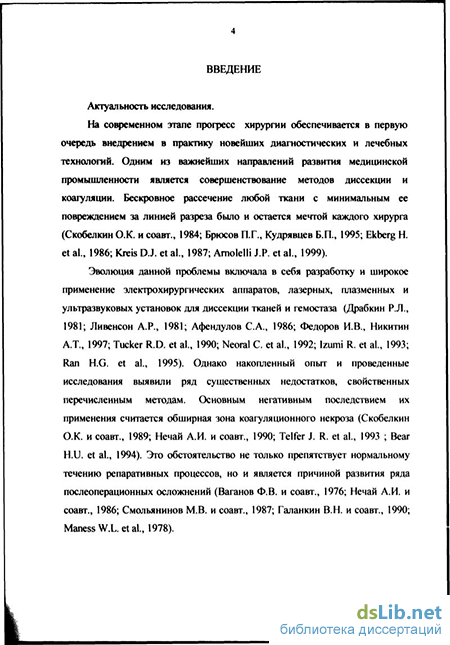 4

ВВЕДЕНИЕ

Актуальность исследования.

На современном этапе прогресс хирургии обеспечивается в первую очередь внедрением в практику новейших диагностических и лечебных технологий. Одним из важнейших направлений развития медицинской промышленности является совершенствование методов диссекции и коагуляции. Бескровное рассечение любой ткани с минимальным ее повреждением за линией разреза было и остается мечтой каждого хирурга (Скобелкин О.К. и соавт., 1984; Брюсов П.Г., Кудрявцев Б.П., 1995; Ekberg H. et al., 1986; Kreis D.J. et al., 1987; Arnolelli J.P. et al., 1999).

Эволюция данной проблемы включала в себя разработку и широкое применение электрохирургических аппаратов, лазерных, плазменных и ультразвуковых установок для диссекции тканей и гемостаза (Драбкин Р.Л., 1981; Ливенсон А.Р., 1981; Афендулов С.А., 1986; Федоров И.В., Никитин А.Т., 1997; Tucker R.D. et al., 1990; Neoral C. et al., 1992; Izumi R. et al., 1993; Ran H.G. et al., 1995). Однако накопленный опыт и проведенные исследования выявили ряд существенных недостатков, свойственных перечисленным методам. Основным негативным последствием их применения считается обширная зона коагуляционного некроза (Скобелкин О.К. и соавт., 1989; Нечай А.И. и соавт., 1990; Telfer J. R. et al., 1993 ; Bear H.U. et al., 1994). Это обстоятельство не только препятствует нормальному течению репаративных процессов, но и является причиной развития ряда послеоперационных осложнений (Ваганов Ф.В. и соавт., 1976; Нечай А.И. и соавт., 1986; Смольянинов М.В. и соавт., 1987; Галанкин В.Н. и соавт., 1990; Maness W.L. et al., 1978).

dsLib.net
библиотека диссертаций